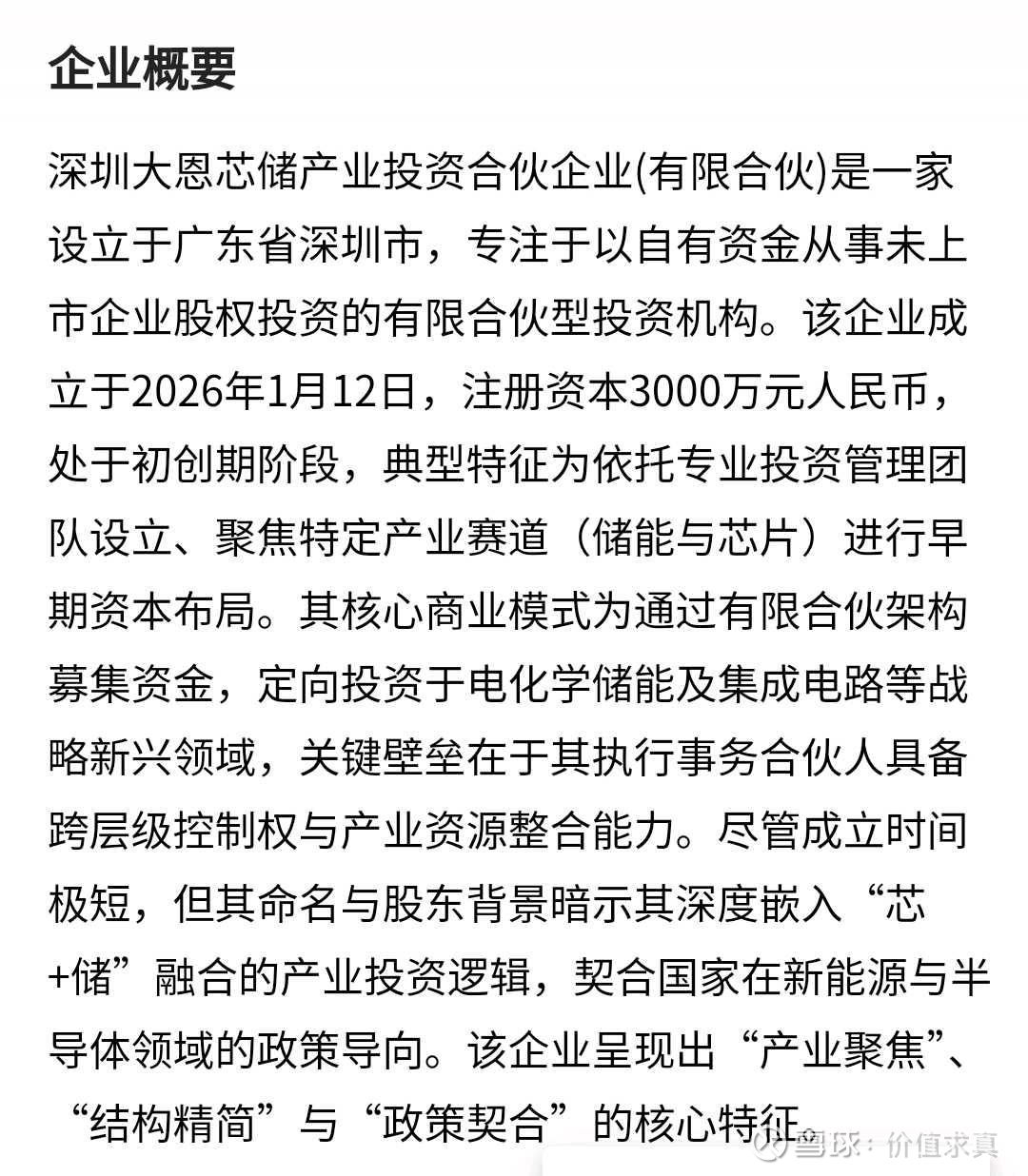 企业概要

深圳大恩芯储产业投资合伙企业(有限合伙)是一家设立于广东省深圳市，专注于以自有资金从事未上市企业股权投资的有限合伙型投资机构。该企业成立于2026年1月12日，注册资本3000万元人民币，处于初创期阶段，典型特征为依托专业投资管理团队设立、聚焦特定产业赛道（储能与芯片）进行早期资本布局。其核心商业模式为通过有限合伙架构募集资金，定向投资于电化学储能及集成电路等战略新兴领域，关键壁垒在于其执行事务合伙人具备跨层级控制权与产业资源整合能力。尽管成立时间极短，但其命名与股东背景暗示其深度嵌入“芯+储”融合的产业投资逻辑，契合国家在新能源与半导体领域的政策导向。该企业呈现出“产业聚焦”、“结构精简”与“政策契合”的核心特征。

雪球：价值求真